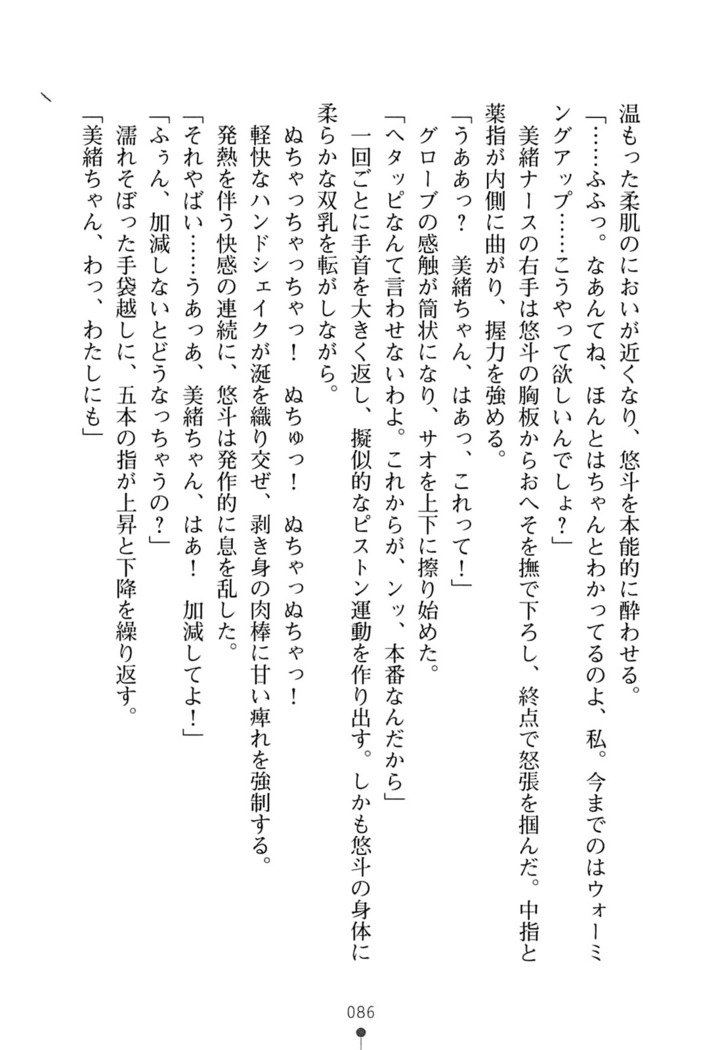 温もった柔肌のにおいが近くなり、悠斗を本能的に酔わせる。

「……ふふっ。なあんてね、ほんとはちゃんとわかってるのよ、私。今までのはウォーミングアップ……こうやって欲しいんでしょ？」

美緒ナースの右手は悠斗の胸板からおへそを撫で下ろし、終点で怒張を掴んだ。中指と薬指が内側に曲がり、握力を強める。

「うああっ？　美緒ちゃん、はあっ、これって！」

グローブの感触が筒状になり、サオを上下に擦り始めた。

「ヘタッピなんて言わせないわよ。これからが、ンッ、本番なんだから」

一回ごとに手首を大きく返し、擬似的なピストン運動を作り出す。しかも悠斗の身体に柔らかな双乳を転がしながら。

ぬちゃっちゃっちゃっ！　ぬちゅっ！　ぬちゃっぬちゃっ！

軽快なハンドシェイクが涎を織り交ぜ、剥き身の肉棒に甘い痺れを強制する。

発熱を伴う快感の連続に、悠斗は発作的に息を乱した。

「それやばい……うあっあ、美緒ちゃん、はあ！　加減してよ！」

「ふぅん、加減しないとどうなっちゃうの？」

濡れそぼった手袋越しに、五本の指が上昇と下降を繰り返す。

「美緒ちゃん、わっ、わたしにも」

086